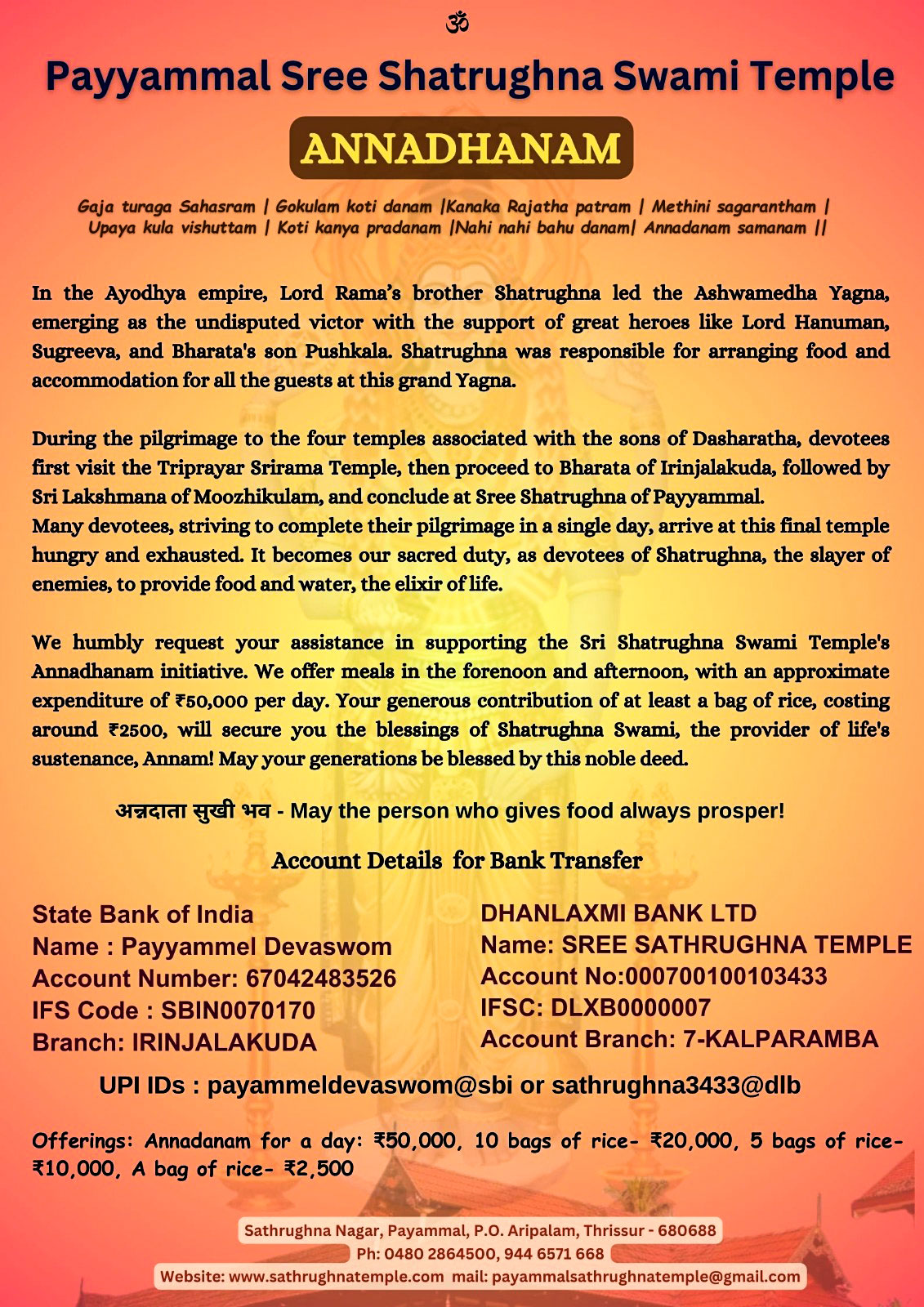 ॐ

Payyammal Sree Shatrughna Swami Temple

ANNADHANAM

Gaja turaga Sahasram | Gokulam koti danam |Kanaka Rajatha patram | Methini sagarantham | Upaya kula vishuttam | Koti kanya pradanam |Nahi nahi bahu danam| Annadanam samanam ||

In the Ayodhya empire, Lord Rama's brother Shatrughna led the Ashwamedha Yagna, emerging as the undisputed victor with the support of great heroes like Lord Hanuman, Sugreeva, and Bharata's son Pushkala. Shatrughna was responsible for arranging food and accommodation for all the guests at this grand Yagna.

During the pilgrimage to the four temples associated with the sons of Dasharatha, devotees first visit the Triprayar Srirama Temple, then proceed to Bharata of Irinjalakuda, followed by Sri Lakshmana of Moozhikulam, and conclude at Sree Shatrughna of Payyammal.
Many devotees, striving to complete their pilgrimage in a single day, arrive at this final temple hungry and exhausted. It becomes our sacred duty, as devotees of Shatrughna, the slayer of enemies, to provide food and water, the elixir of life.

We humbly request your assistance in supporting the Sri Shatrughna Swami Temple's Annadhanam initiative. We offer meals in the forenoon and afternoon, with an approximate expenditure of ₹50,000 per day. Your generous contribution of at least a bag of rice, costing around ₹2500, will secure you the blessings of Shatrughna Swami, the provider of life's sustenance, Annam! May your generations be blessed by this noble deed.

अन्नदाता सुखी भव - May the person who gives food always prosper!

Account Details for Bank Transfer

State Bank of India
Name : Payyammel Devaswom
Account Number: 67042483526
IFS Code : SBIN0070170
Branch: IRINJALAKUDA

DHANLAXMI BANK LTD
Name: SREE SATHRUGHNA TEMPLE
Account No:000700100103433
IFSC: DLXB0000007
Account Branch: 7-KALPARAMBA

UPI IDs : payammeldevaswom@sbi or sathrughna3433@dlb

Offerings: Annadanam for a day: ₹50,000, 10 bags of rice- ₹20,000, 5 bags of rice- ₹10,000, A bag of rice- ₹2,500

Sathrughna Nagar, Payammal, P.O. Aripalam, Thrissur - 680688
Ph: 0480 2864500, 944 6571 668
Website: www.sathrughnatemple.com mail: payammalsathrughnatemple@gmail.com